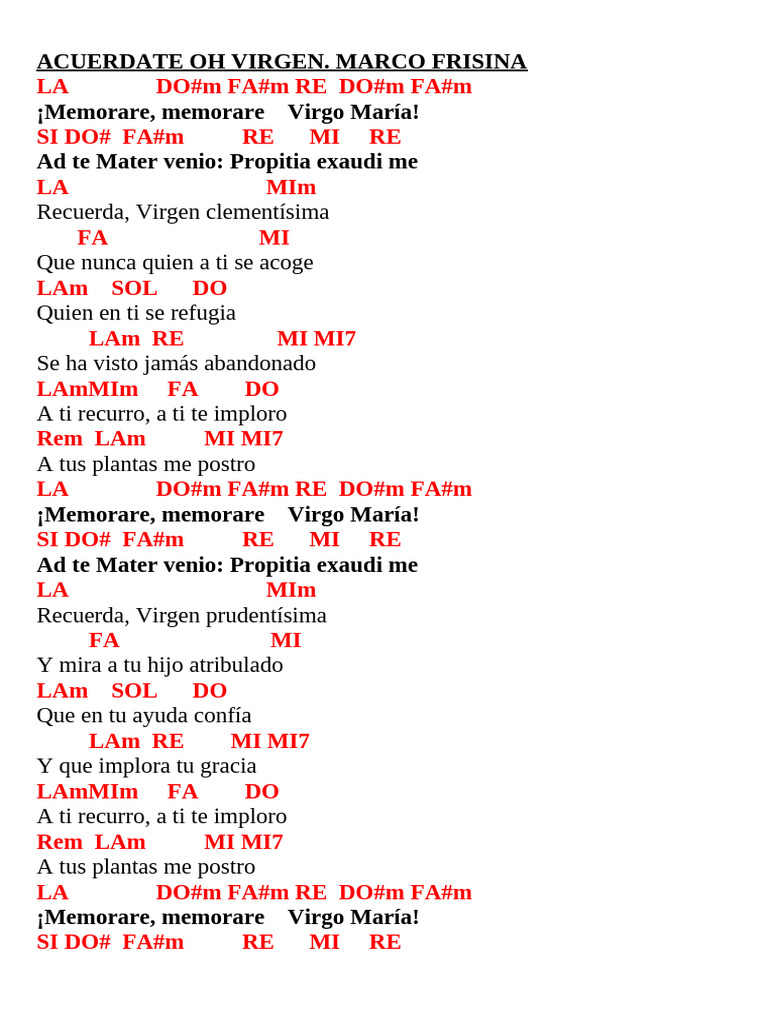 ACUERDATE OH VIRGEN. MARCO FRISINA
LA DO#m FA#m RE DO#m FA#m
¡Memorare, memorare Virgo María!
SI DO# FA#m RE MI RE
Ad te Mater venio: Propitia exaudi me
LA MIm
Recuerda, Virgen clementísima
FA MI
Que nunca quien a ti se acoge
LAm SOL DO
Quien en ti se refugia
LAm RE MI MI7
Se ha visto jamás abandonado
LAmMIm FA DO
A ti recurro, a ti te imploro
Rem LAm MI MI7
A tus plantas me postro
LA DO#m FA#m RE DO#m FA#m
¡Memorare, memorare Virgo María!
SI DO# FA#m RE MI RE
Ad te Mater venio: Propitia exaudi me
LA MIm
Recuerda, Virgen prudentísima
FA MI
Y mira a tu hijo atribulado
LAm SOL DO
Que en tu ayuda confía
LAm RE MI MI7
Y que implora tu gracia
LAmMIm FA DO
A ti recurro, a ti te imploro
Rem LAm MI MI7
A tus plantas me postro
LA DO#m FA#m RE DO#m FA#m
¡Memorare, memorare Virgo María!
SI DO# FA#m RE MI RE